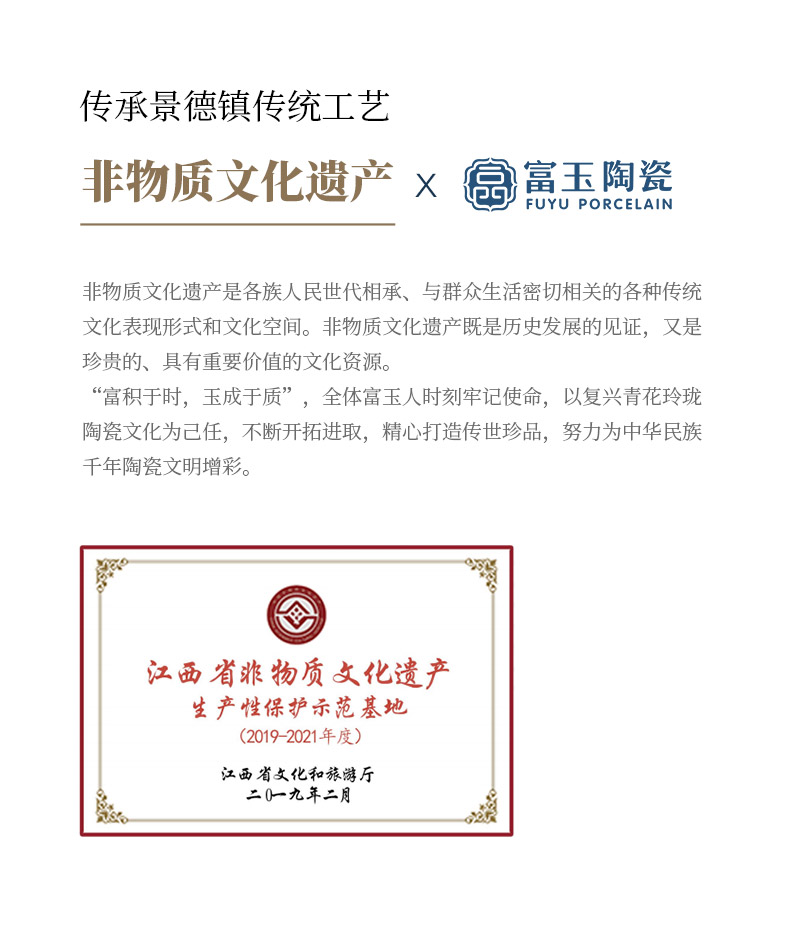 传承景德镇传统工艺

非物质文化遗产 X 富玉陶瓷 FUYU PORCELAIN

非物质文化遗产是各族人民世代相承、与群众生活密切相关的各种传统文化表现形式和文化空间。非物质文化遗产既是历史发展的见证，又是珍贵的、具有重要价值的文化资源。

“富积于时，玉成于质”，全体富玉人时刻牢记使命，以复兴青花玲珑陶瓷文化为己任，不断开拓进取，精心打造传世珍品，努力为中华民族千年陶瓷文明增彩。

江西省非物质文化遗产
生产性保护示范基地
（2019-2021年度）

江西省文化和旅游厅
二〇一九年二月